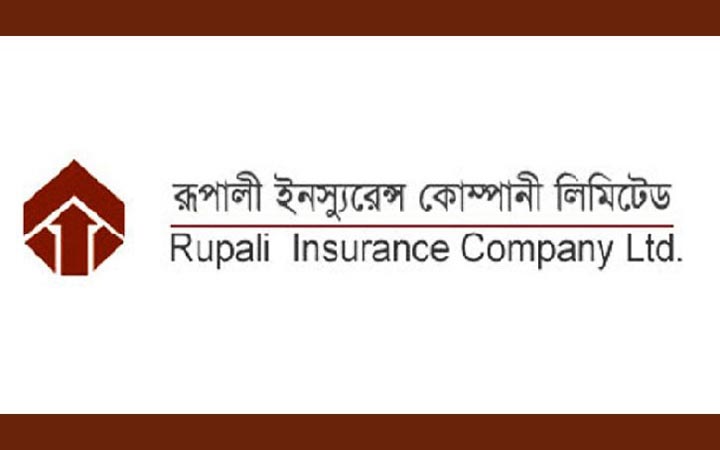 রূপালী ইনস্যুরেন্স কোম্পানী লিমিটেড
Rupali Insurance Company Ltd.